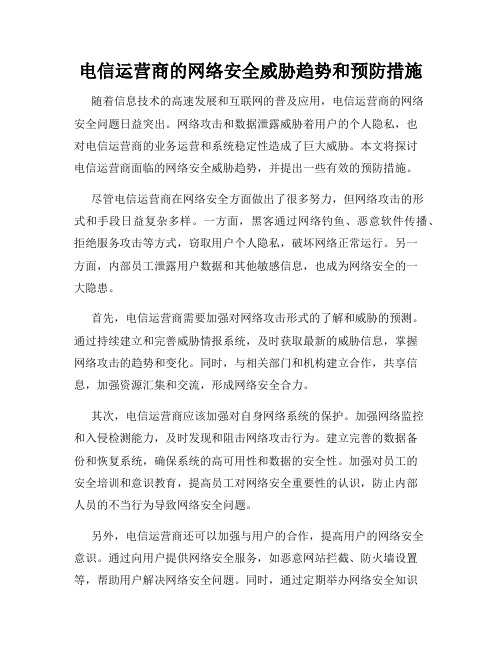 电信运营商的网络安全威胁趋势和预防措施

随着信息技术的高速发展和互联网的普及应用，电信运营商的网络安全问题日益突出。网络攻击和数据泄露威胁着用户的个人隐私，也对电信运营商的业务运营和系统稳定性造成了巨大威胁。本文将探讨电信运营商面临的网络安全威胁趋势，并提出一些有效的预防措施。

尽管电信运营商在网络安全方面做出了很多努力，但网络攻击的形式和手段日益复杂多样。一方面，黑客通过网络钓鱼、恶意软件传播、拒绝服务攻击等方式，窃取用户个人隐私，破坏网络正常运行。另一方面，内部员工泄露用户数据和其他敏感信息，也成为网络安全的一大隐患。

首先，电信运营商需要加强对网络攻击形式的了解和威胁的预测。通过持续建立和完善威胁情报系统，及时获取最新的威胁信息，掌握网络攻击的趋势和变化。同时，与相关部门和机构建立合作，共享信息，加强资源汇集和交流，形成网络安全合力。

其次，电信运营商应该加强对自身网络系统的保护。加强网络监控和入侵检测能力，及时发现和阻击网络攻击行为。建立完善的数据备份和恢复系统，确保系统的高可用性和数据的安全性。加强对员工的安全培训和意识教育，提高员工对网络安全重要性的认识，防止内部人员的不当行为导致网络安全问题。

另外，电信运营商还可以加强与用户的合作，提高用户的网络安全意识。通过向用户提供网络安全服务，如恶意网站拦截、防火墙设置等，帮助用户解决网络安全问题。同时，通过定期举办网络安全知识